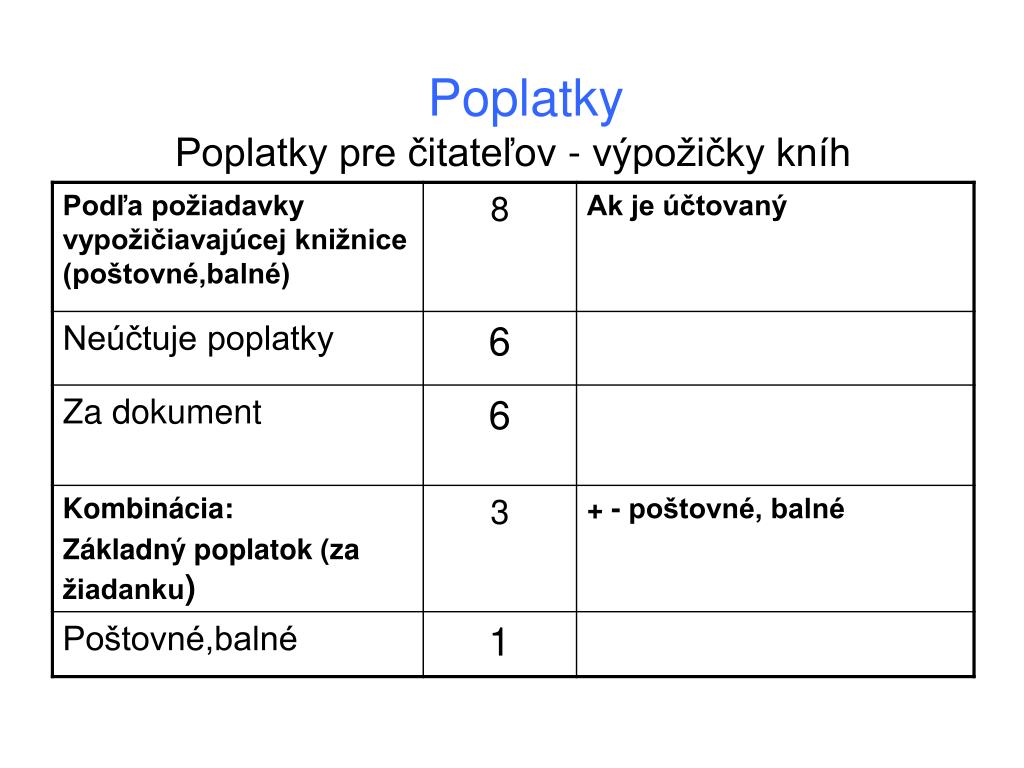 Poplatky

Poplatky pre čitateľov - výpožičky kníh

| Podľa požiadavky vypožičiavajúcej knižnice (poštovné,balné) | 8 | Ak je účtovaný |
|---|---|---|
| Neúčtuje poplatky | 6 | |
| Za dokument | 6 | |
| Kombinácia: Základný poplatok (za žiadanku) | 3 | + - poštovné, balné |
| Poštovné,balné | 1 | |